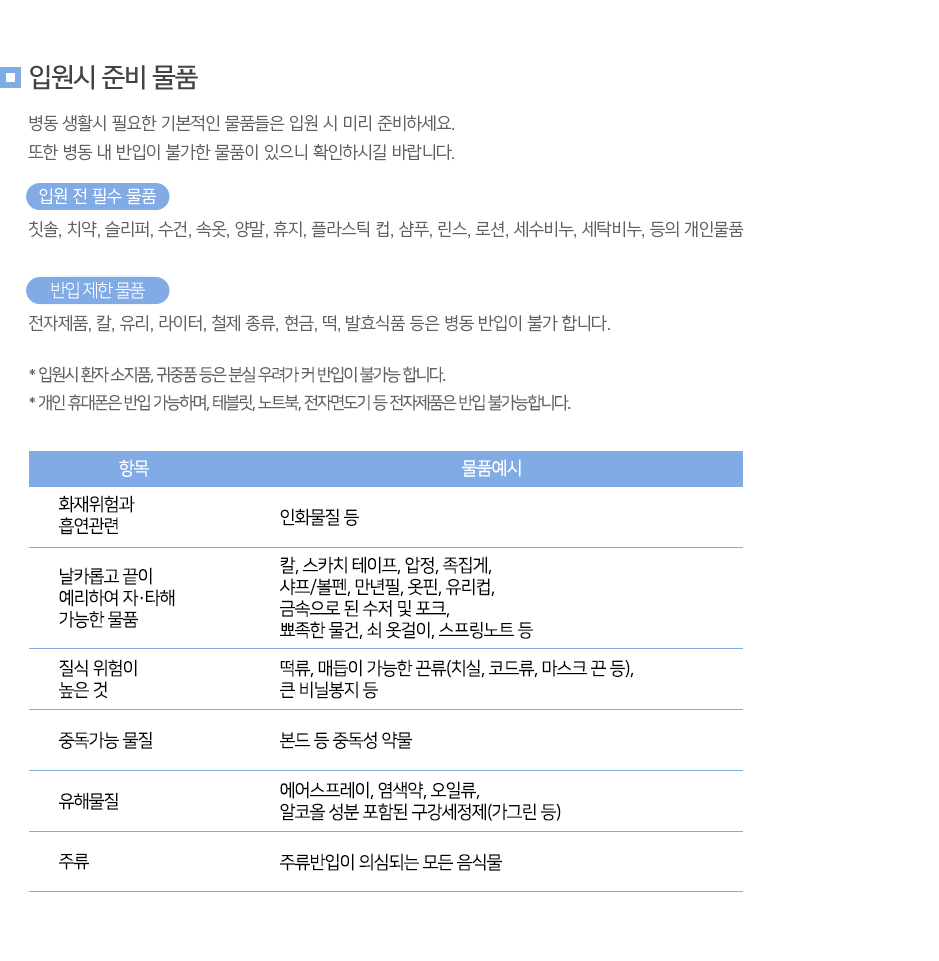 입원시 준비 물품

병동 생활시 필요한 기본적인 물품들은 입원 시 미리 준비하세요.
또한 병동 내 반입이 불가한 물품이 있으니 확인하시길 바랍니다.

입원 전 필수 물품

칫솔, 치약, 슬리퍼, 수건, 속옷, 양말, 휴지, 플라스틱 컵, 샴푸, 린스, 로션, 세수비누, 세탁비누, 등의 개인물품

반입 제한 물품

전자제품, 칼, 유리, 라이터, 철제 종류, 현금, 떡, 발효식품 등은 병동 반입이 불가 합니다.

* 입원시 환자 소지품, 귀중품 등은 분실 우려가 커 반입이 불가능 합니다.
* 개인 휴대폰은 반입 가능하며, 테블릿, 노트북, 전자면도기 등 전자제품은 반입 불가능합니다.

| 항목 | 물품예시 |
|---|---|
| 화재위험과 흡연관련 | 인화물질 등 |
| 날카롭고 끝이 예리하여 자·타해 가능한 물품 | 칼, 스카치 테이프, 압정, 족집게, 샤프/볼펜, 만년필, 옷핀, 유리컵, 금속으로 된 수저 및 포크, 뾰족한 물건, 쇠 옷걸이, 스프링노트 등 |
| 질식 위험이 높은 것 | 떡류, 매듭이 가능한 끈류(치실, 코드류, 마스크 끈 등), 큰 비닐봉지 등 |
| 중독가능 물질 | 본드 등 중독성 약물 |
| 유해물질 | 에어스프레이, 염색약, 오일류, 알코올 성분 포함된 구강세정제(가그린 등) |
| 주류 | 주류반입이 의심되는 모든 음식물 |